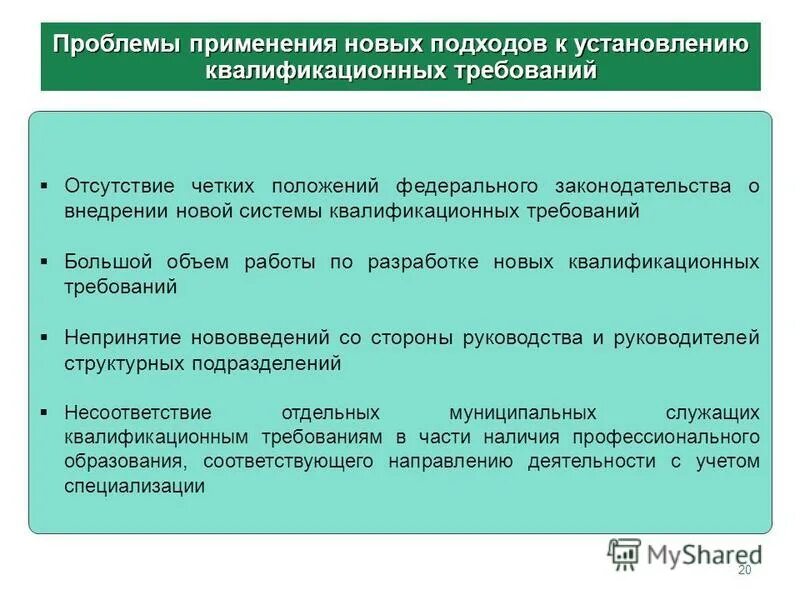 Проблемы применения новых подходов к установлению квалификационных требований

▪ Отсутствие четких положений федерального законодательства о внедрении новой системы квалификационных требований

▪ Большой объем работы по разработке новых квалификационных требований

▪ Непринятие нововведений со стороны руководства и руководителей структурных подразделений

▪ Несоответствие отдельных муниципальных служащих квалификационным требованиям в части наличия профессионального образования, соответствующего направлению деятельности с учетом специализации

MyShared

20